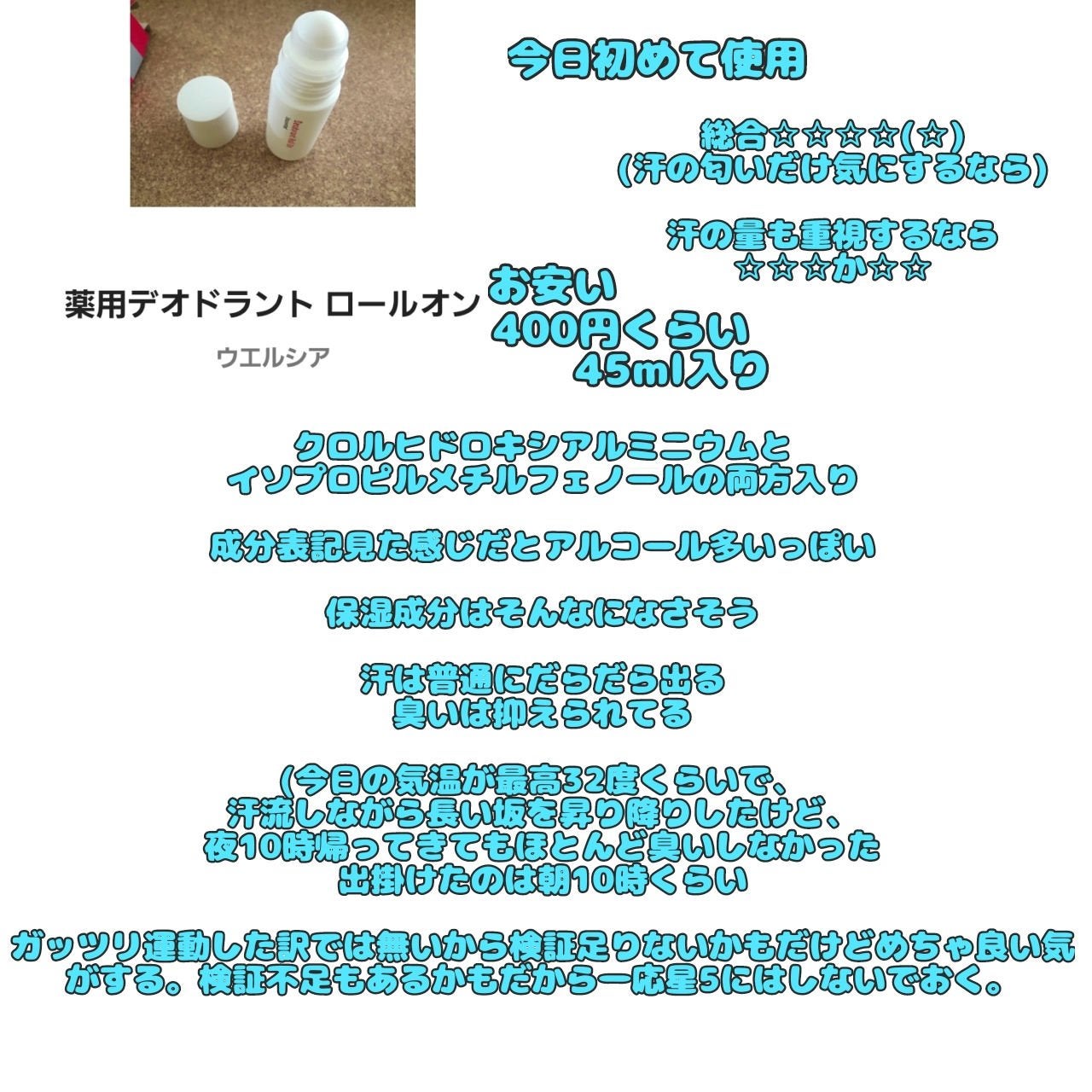 今日初めて使用

総合☆☆☆☆(☆)
(汗の匂いだけ気にするなら)

汗の量も重視するなら
☆☆☆か☆☆

薬用デオドラント ロールオン

ウエルシア

お安い
400円くらい
45ml入り

クロルヒドロキシアルミニウムと
イソプロピルメチルフェノールの両方入り

成分表記見た感じだとアルコール多いっぽい

保湿成分はそんなになさそう

汗は普通にだらだら出る
臭いは抑えられてる

(今日の気温が最高32度くらいで、
汗流しながら長い坂を昇り降りしたけど、
夜10時帰ってきてもほとんど臭いしなかった
出掛けたのは朝10時くらい

ガッツリ運動した訳では無いから検証足りないかもだけどめちゃ良い気がする。検証不足もあるかもだから一応星5にはしないでおく。